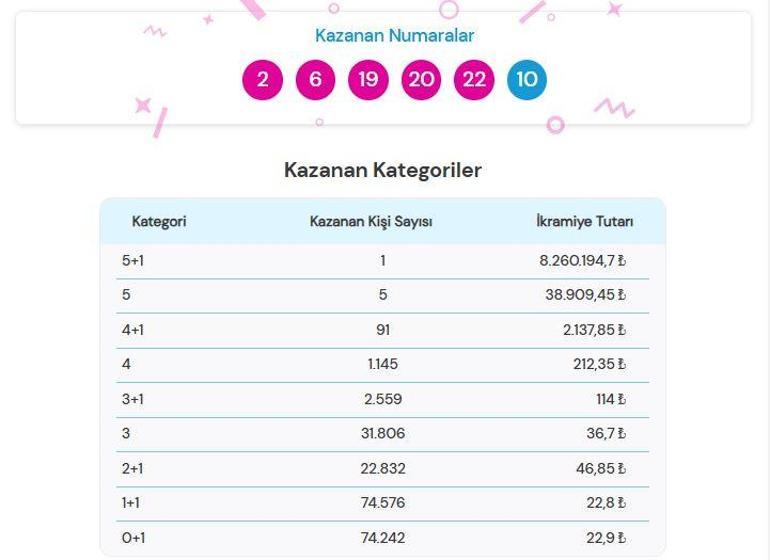 Kazanan Numaralar

2 6 19 20 22 10

Kazanan Kategoriler

| Kategori | Kazanan Kişi Sayısı | İkramiye Tutarı |
|---|---|---|
| 5+1 | 1 | 8.260.194,7 ₺ |
| 5 | 5 | 38.909,45 ₺ |
| 4+1 | 91 | 2.137,85 ₺ |
| 4 | 1.145 | 212,35 ₺ |
| 3+1 | 2.559 | 114 ₺ |
| 3 | 31.806 | 36,7 ₺ |
| 2+1 | 22.832 | 46,85 ₺ |
| 1+1 | 74.576 | 22,8 ₺ |
| 0+1 | 74.242 | 22,9 ₺ |